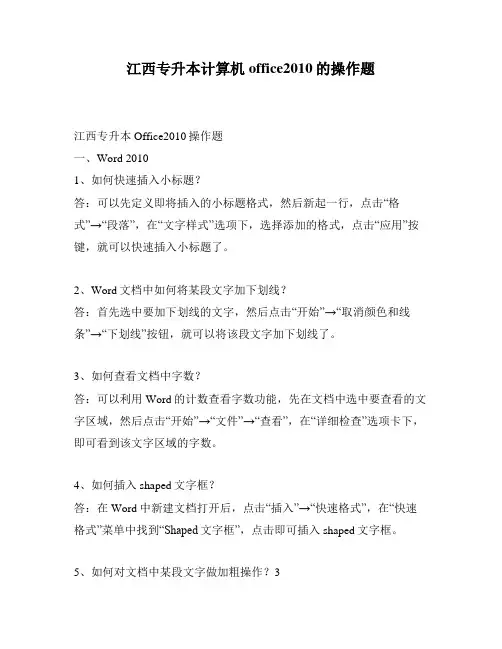 江西专升本计算机 office2010 的操作题

江西专升本 Office2010 操作题

一、Word 2010

1、如何快速插入小标题？

答：可以先定义即将插入的小标题格式，然后新起一行，点击“格式”→“段落”，在“文字样式”选项下，选择添加的格式，点击“应用”按键，就可以快速插入小标题了。

2、Word 文档中如何将某段文字加下划线？

答：首先选中要加下划线的文字，然后点击“开始”→“取消颜色和线条”→“下划线”按钮，就可以将该段文字加下划线了。

3、如何查看文档中字数？

答：可以利用 Word 的计数查看字数功能，先在文档中选中要查看的文字区域，然后点击“开始”→“文件”→“查看”，在“详细检查”选项卡下，即可看到该文字区域的字数。

4、如何插入 shaped 文字框？

答：在 Word 中新建文档打开后，点击“插入”→“快速格式”，在“快速格式”菜单中找到“Shaped 文字框”，点击即可插入 shaped 文字框。

5、如何对文档中某段文字做加粗操作？3